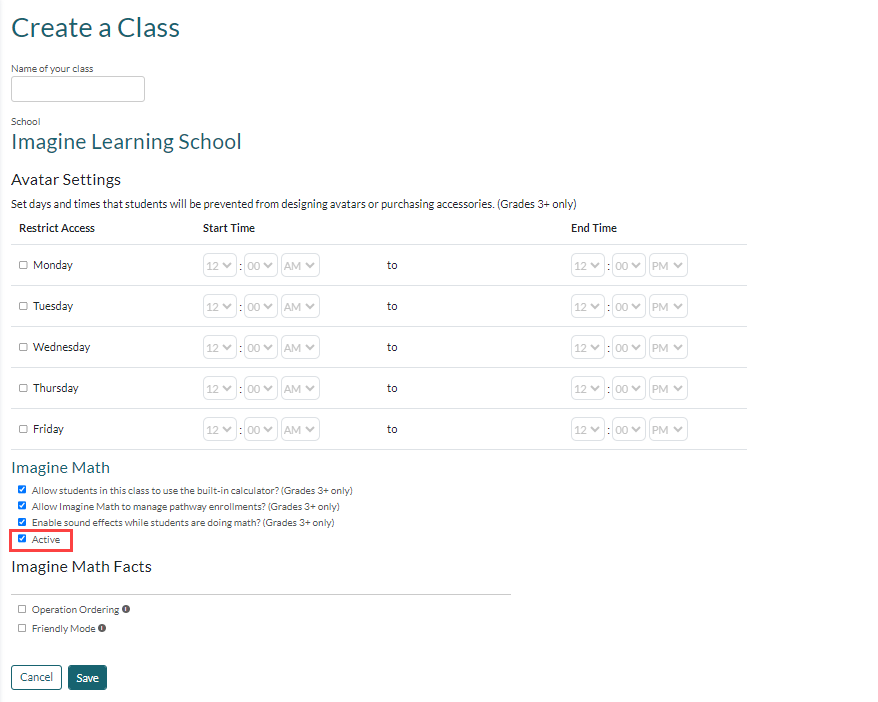 Create a Class

Name of your class

School
Imagine Learning School

Avatar Settings

Set days and times that students will be prevented from designing avatars or purchasing accessories. (Grades 3+ only)

| Restrict Access | Start Time | | End Time |
|---|---|---|---|
| Monday | 12 : 00 AM | to | 12 : 00 PM |
| Tuesday | 12 : 00 AM | to | 12 : 00 PM |
| Wednesday | 12 : 00 AM | to | 12 : 00 PM |
| Thursday | 12 : 00 AM | to | 12 : 00 PM |
| Friday | 12 : 00 AM | to | 12 : 00 PM |

Imagine Math

Allow students in this class to use the built-in calculator? (Grades 3+ only)
Allow Imagine Math to manage pathway enrollments? (Grades 3+ only)
Enable sound effects while students are doing math? (Grades 3+ only)
Active

Imagine Math Facts

Operation Ordering
Friendly Mode

Cancel Save